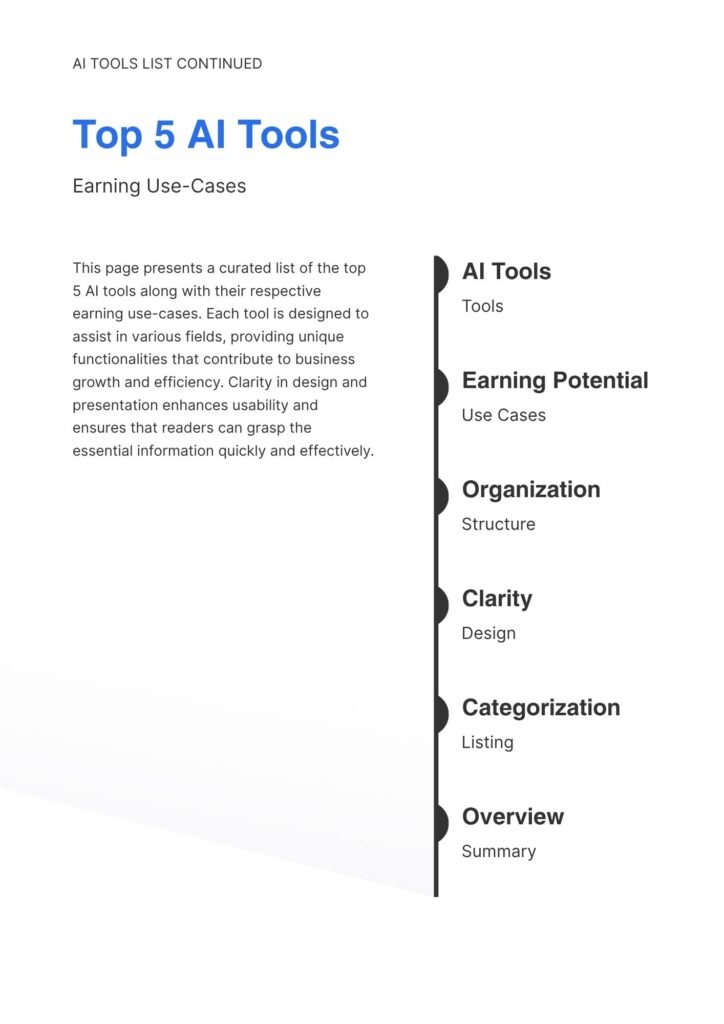 AI TOOLS LIST CONTINUED

Top 5 AI Tools

Earning Use-Cases

This page presents a curated list of the top 5 AI tools along with their respective earning use-cases. Each tool is designed to assist in various fields, providing unique functionalities that contribute to business growth and efficiency. Clarity in design and presentation enhances usability and ensures that readers can grasp the essential information quickly and effectively.

AI Tools
Tools

Earning Potential
Use Cases

Organization
Structure

Clarity
Design

Categorization
Listing

Overview
Summary